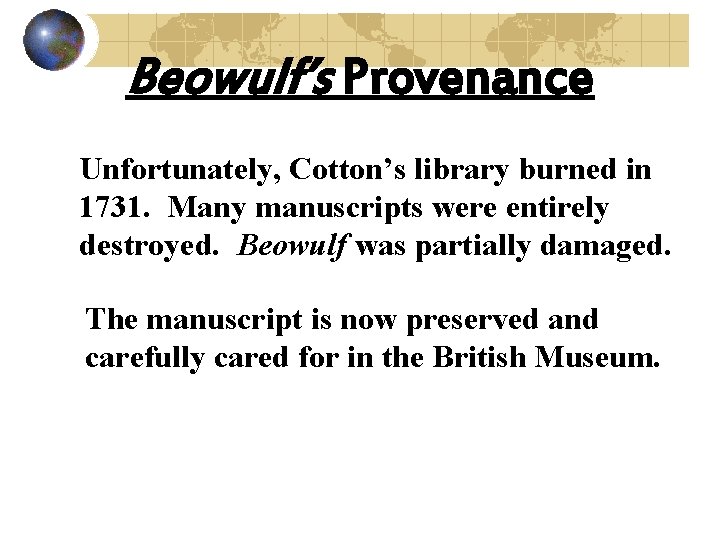 Beowulf's Provenance

Unfortunately, Cotton's library burned in 1731. Many manuscripts were entirely destroyed. Beowulf was partially damaged.

The manuscript is now preserved and carefully cared for in the British Museum.